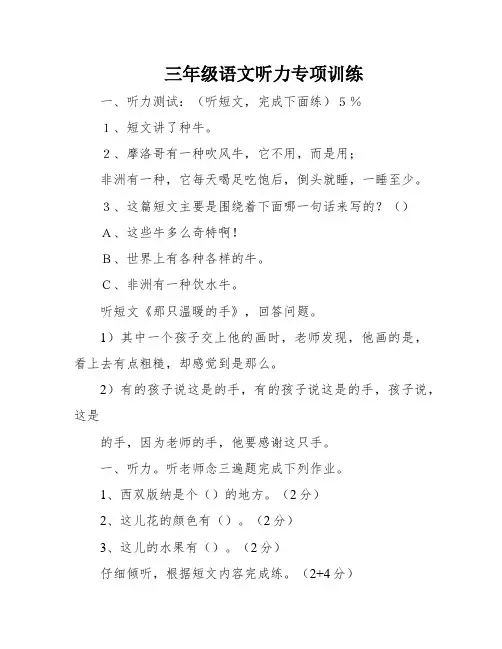 三年级语文听力专项训练

一、听力测试：（听短文，完成下面练）５％

１、短文讲了种牛。

２、摩洛哥有一种吹风牛，它不用，而是用；

非洲有一种，它每天喝足吃饱后，倒头就睡，一睡至少。

３、这篇短文主要是围绕着下面哪一句话来写的？（）

A、这些牛多么奇特啊！

B、世界上有各种各样的牛。

C、非洲有一种饮水牛。

听短文《那只温暖的手》，回答问题。

1）其中一个孩子交上他的画时，老师发现，他画的是，看上去有点粗糙，却感觉到是那么。

2）有的孩子说这是的手，有的孩子说这是的手，孩子说，这是

的手，因为老师的手，他要感谢这只手。

一、听力。听老师念三遍题完成下列作业。

1、西双版纳是个（）的地方。（2分）

2、这儿花的颜色有（）。（2分）

3、这儿的水果有（）。（2分）

仔细倾听，根据短文内容完成练。（2+4分）